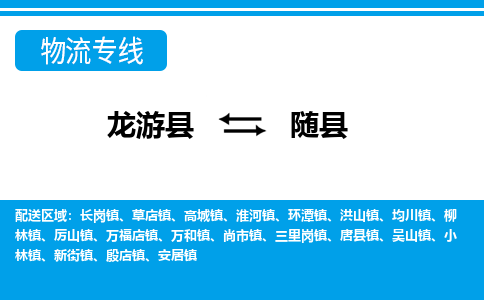 物流专线

龙游县 随县

配送区域：长岗镇、草店镇、高城镇、淮河镇、环潭镇、洪山镇、均川镇、柳林镇、厉山镇、万福店镇、万和镇、尚市镇、三里岗镇、唐县镇、吴山镇、小林镇、新街镇、殷店镇、安居镇